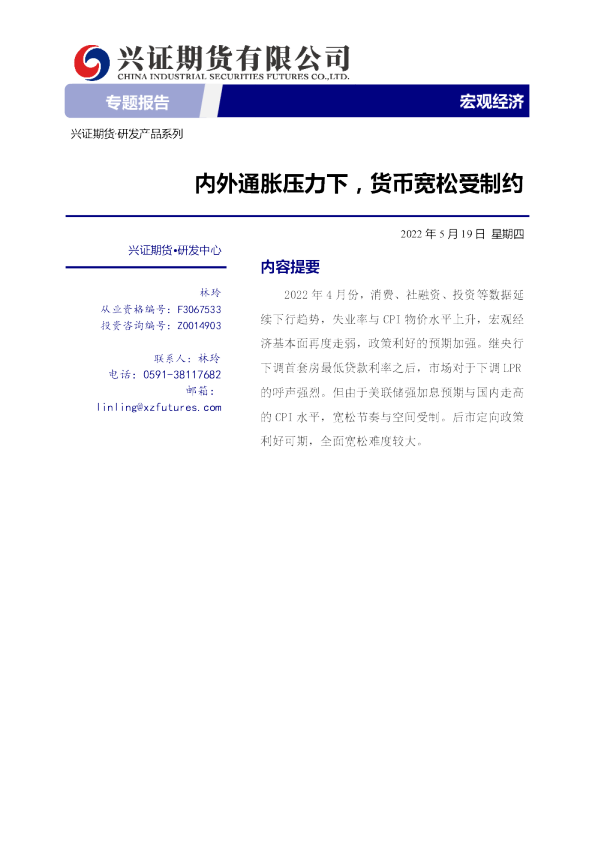 兴证期货有限公司
CHINA INDUSTRIAL SECURITIES FUTURES CO.,LTD.

专题报告

宏观经济

兴证期货·研发产品系列

内外通胀压力下，货币宽松受制约

2022年5月19日 星期四

兴证期货•研发中心

林玲
从业资格编号：F3067533
投资咨询编号：Z0014903

联系人：林玲
电话：0591-38117682
邮箱：
linling@xzfutures.com

内容提要

2022年4月份，消费、社融资、投资等数据延续下行趋势，失业率与CPI物价水平上升，宏观经济基本面再度走弱，政策利好的预期加强。继央行下调首套房最低贷款利率之后，市场对于下调LPR的呼声强烈。但由于美联储强加息预期与国内走高的CPI水平，宽松节奏与空间受制。后市定向政策利好可期，全面宽松难度较大。